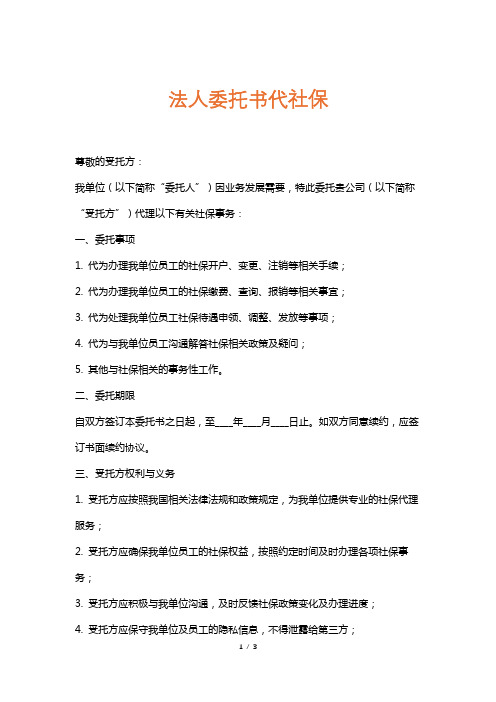 法人委托书代社保

尊敬的受托方：

我单位（以下简称“委托人”）因业务发展需要，特此委托贵公司（以下简称“受托方”）代理以下有关社保事务：

一、委托事项

1. 代为办理我单位员工的社保开户、变更、注销等相关手续；

2. 代为办理我单位员工的社保缴费、查询、报销等相关事宜；

3. 代为处理我单位员工社保待遇申领、调整、发放等事项；

4. 代为与我单位员工沟通解答社保相关政策及疑问；

5. 其他与社保相关的事务性工作。

二、委托期限

自双方签订本委托书之日起，至____年____月____日止。如双方同意续约，应签订书面续约协议。

三、受托方权利与义务

1. 受托方应按照我国相关法律法规和政策规定，为我单位提供专业的社保代理服务；

2. 受托方应确保我单位员工的社保权益，按照约定时间及时办理各项社保事务；

3. 受托方应积极与我单位沟通，及时反馈社保政策变化及办理进度；

4. 受托方应保守我单位及员工的隐私信息，不得泄露给第三方；

1 / 3